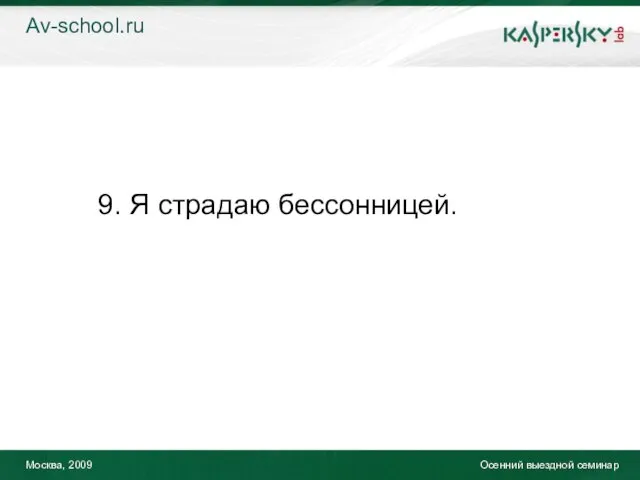 Av-school.ru

KASPERSKY lab

9. Я страдаю бессонницей.

Москва, 2009

Осенний выездной семинар